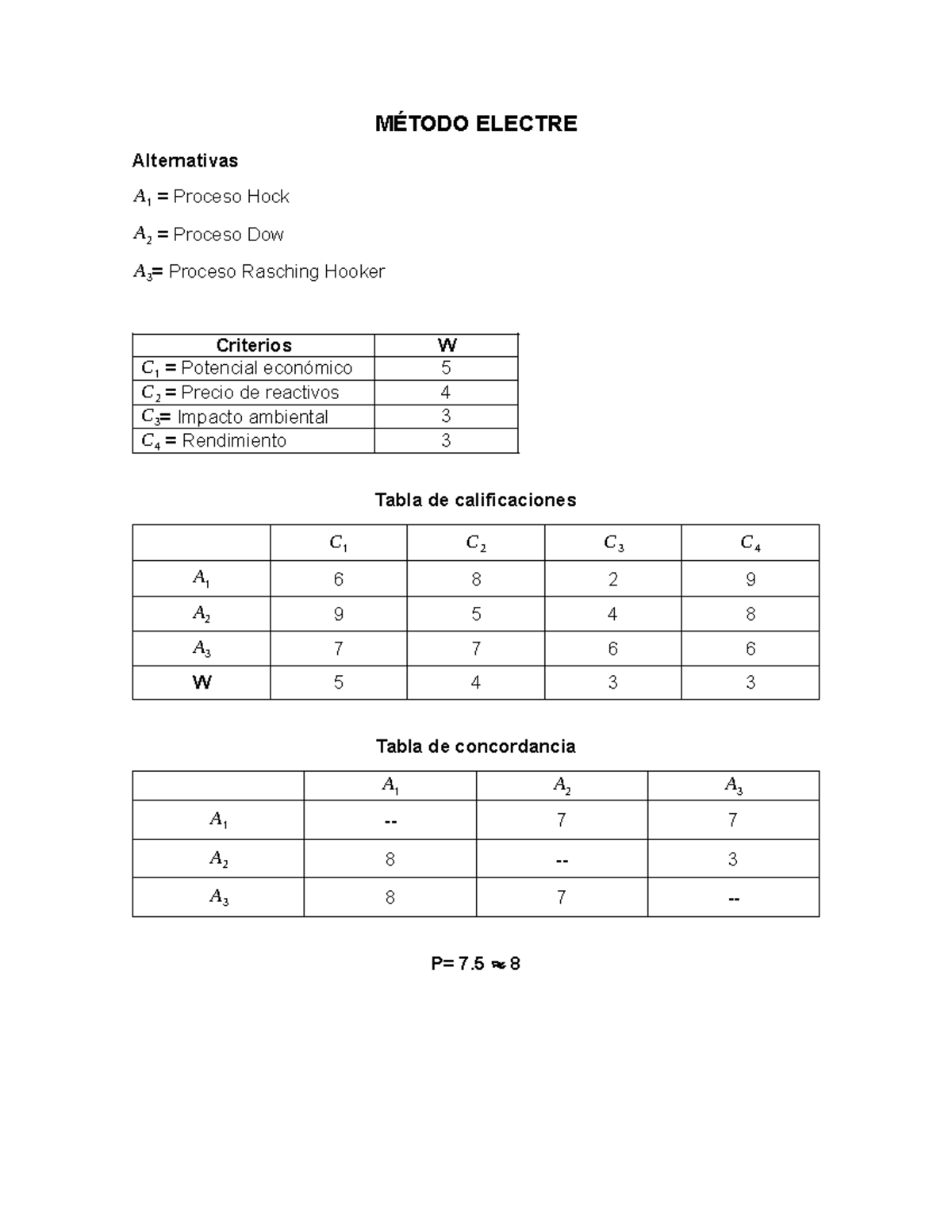 MÉTODO ELECTRE

Alternativas

$A_1$ = Proceso Hock

$A_2$ = Proceso Dow

$A_3$= Proceso Rasching Hooker

| Criterios | W |
|---|---|
| $C_1$ = Potencial económico | 5 |
| $C_2$ = Precio de reactivos | 4 |
| $C_3$= Impacto ambiental | 3 |
| $C_4$ = Rendimiento | 3 |

Tabla de calificaciones

| | $C_1$ | $C_2$ | $C_3$ | $C_4$ |
|---|---|---|---|---|
| $A_1$ | 6 | 8 | 2 | 9 |
| $A_2$ | 9 | 5 | 4 | 8 |
| $A_3$ | 7 | 7 | 6 | 6 |
| W | 5 | 4 | 3 | 3 |

Tabla de concordancia

| | $A_1$ | $A_2$ | $A_3$ |
|---|---|---|---|
| $A_1$ | -- | 7 | 7 |
| $A_2$ | 8 | -- | 3 |
| $A_3$ | 8 | 7 | -- |

P= 7.5 $\approx$ 8